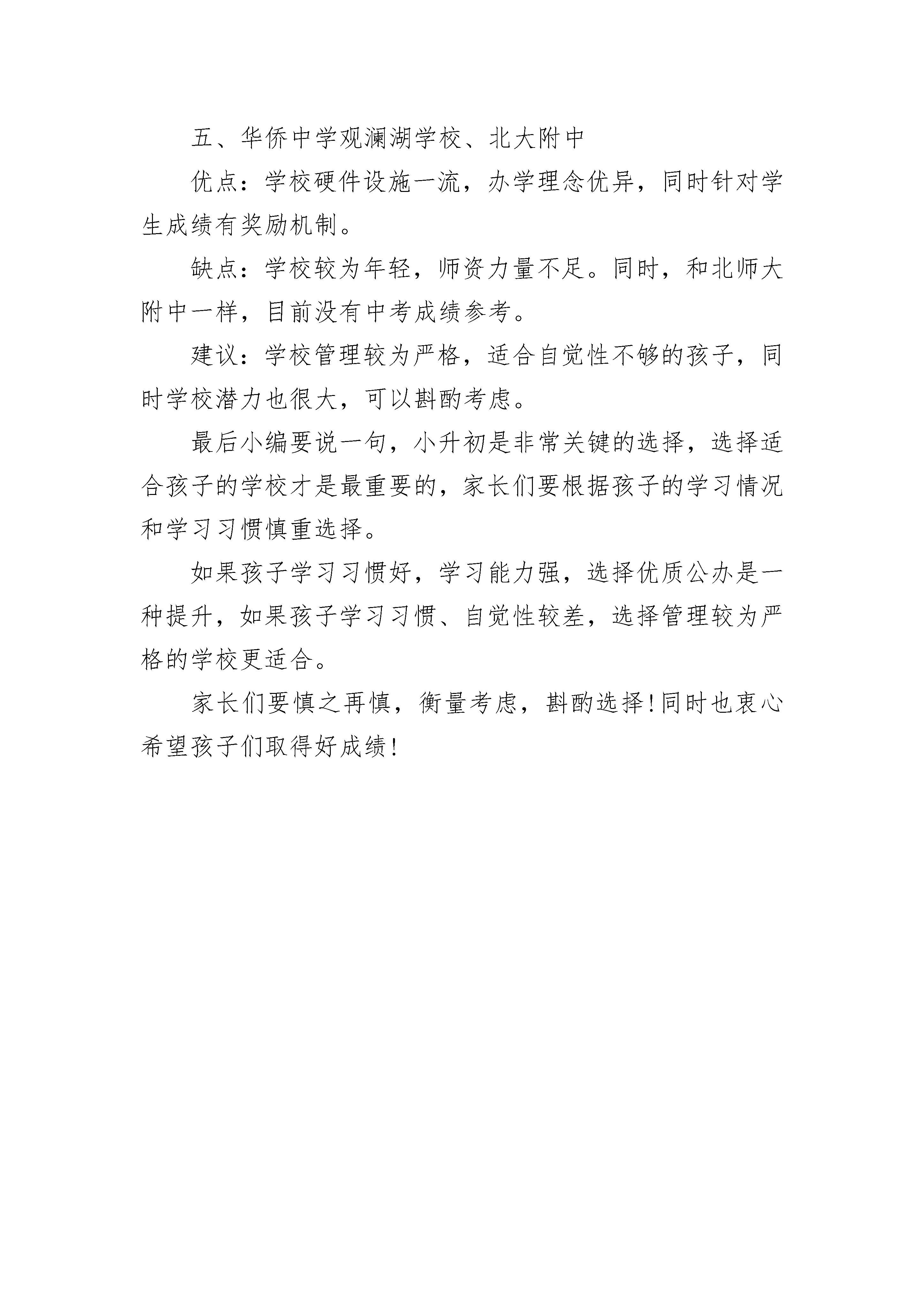 五、华侨中学观澜湖学校、北大附中

优点：学校硬件设施一流，办学理念优异，同时针对学生成绩有奖励机制。

缺点：学校较为年轻，师资力量不足。同时，和北师大附中一样，目前没有中考成绩参考。

建议：学校管理较为严格，适合自觉性不够的孩子，同时学校潜力也很大，可以斟酌考虑。

最后小编要说一句，小升初是非常关键的选择，选择适合孩子的学校才是最重要的，家长们要根据孩子的学习情况和学习习惯慎重选择。

如果孩子学习习惯好，学习能力强，选择优质公办是一种提升，如果孩子学习习惯、自觉性较差，选择管理较为严格的学校更适合。

家长们要慎之再慎，衡量考虑，斟酌选择!同时也衷心希望孩子们取得好成绩!